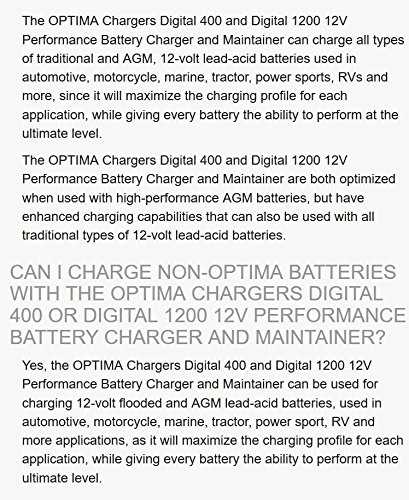 The OPTIMA Chargers Digital 400 and Digital 1200 12V Performance Battery Charger and Maintainer can charge all types of traditional and AGM, 12-volt lead-acid batteries used in automotive, motorcycle, marine, tractor, power sports, RVs and more, since it will maximize the charging profile for each application, while giving every battery the ability to perform at the ultimate level.

The OPTIMA Chargers Digital 400 and Digital 1200 12V Performance Battery Charger and Maintainer are both optimized when used with high-performance AGM batteries, but have enhanced charging capabilities that can also be used with all traditional types of 12-volt lead-acid batteries.

CAN I CHARGE NON-OPTIMA BATTERIES WITH THE OPTIMA CHARGERS DIGITAL 400 OR DIGITAL 1200 12V PERFORMANCE BATTERY CHARGER AND MAINTAINER?

Yes, the OPTIMA Chargers Digital 400 and Digital 1200 12V Performance Battery Charger and Maintainer can be used for charging 12-volt flooded and AGM lead-acid batteries, used in automotive, motorcycle, marine, tractor, power sport, RV and more applications, as it will maximize the charging profile for each application, while giving every battery the ability to perform at the ultimate level.